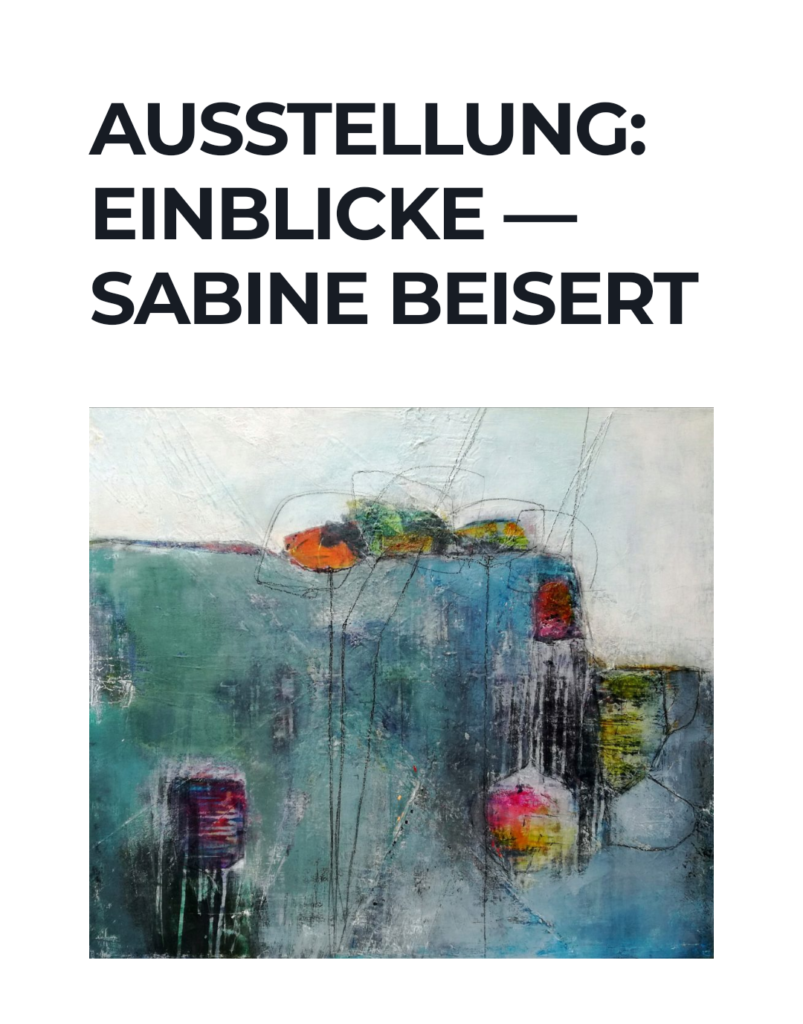 AUSSTELLUNG: EINBLICKE — SABINE BEISERT